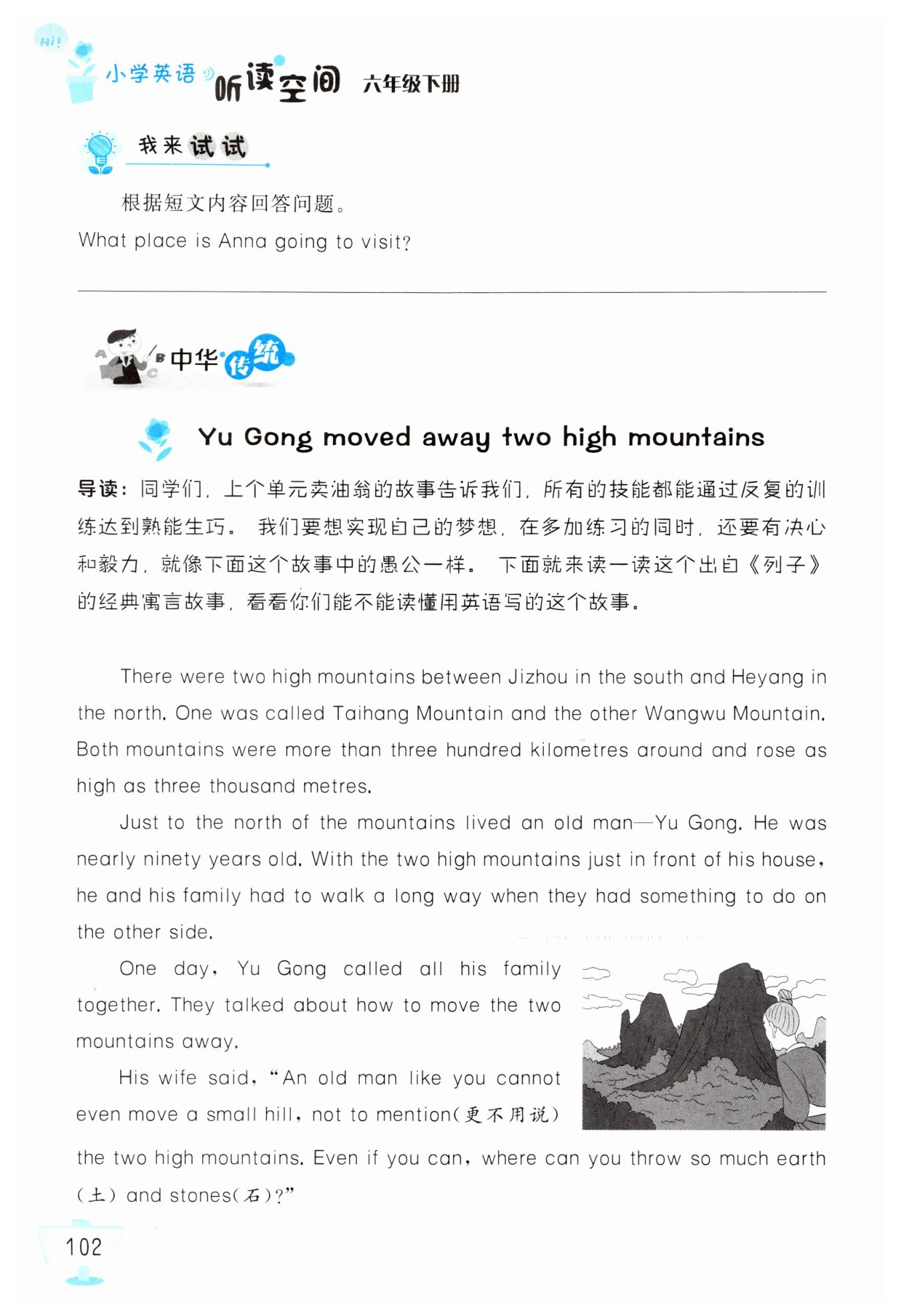 Hi!

小学英语 听读空间 六年级下册

我来试试

根据短文内容回答问题。

What place is Anna going to visit?

中华传统

Yu Gong moved away two high mountains

导读：同学们，上个单元卖油翁的故事告诉我们，所有的技能都能通过反复的训练达到熟能生巧。我们要想实现自己的梦想，在多加练习的同时，还要有决心和毅力，就像下面这个故事中的愚公一样。下面就来读一读这个出自《列子》的经典寓言故事，看看你们能不能读懂用英语写的这个故事。

There were two high mountains between Jizhou in the south and Heyang in the north. One was called Taihang Mountain and the other Wangwu Mountain. Both mountains were more than three hundred kilometres around and rose as high as three thousand metres.

Just to the north of the mountains lived an old man—Yu Gong. He was nearly ninety years old. With the two high mountains just in front of his house, he and his family had to walk a long way when they had something to do on the other side.

One day, Yu Gong called all his family together. They talked about how to move the two mountains away.

His wife said, "An old man like you cannot even move a small hill, not to mention(更不用说) the two high mountains. Even if you can, where can you throw so much earth (土) and stones(石)?"

102